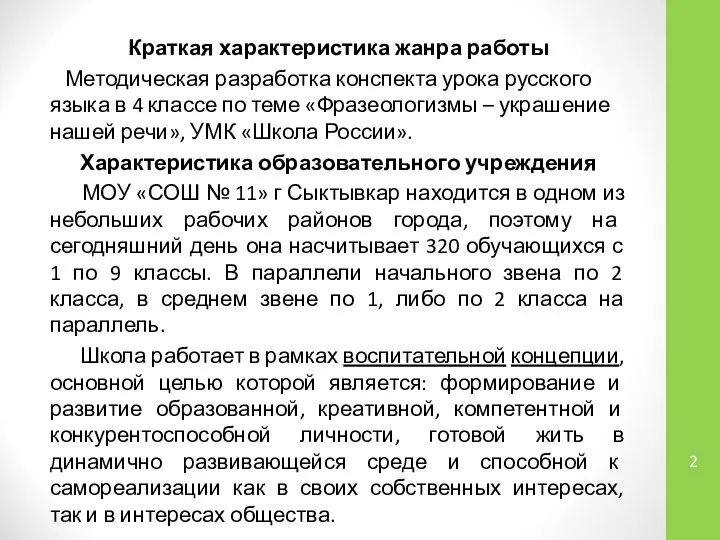 Краткая характеристика жанра работы

Методическая разработка конспекта урока русского языка в 4 классе по теме «Фразеологизмы – украшение нашей речи», УМК «Школа России».

Характеристика образовательного учреждения

МОУ «СОШ № 11» г Сыктывкар находится в одном из небольших рабочих районов города, поэтому на сегодняшний день она насчитывает 320 обучающихся с 1 по 9 классы. В параллели начального звена по 2 класса, в среднем звене по 1, либо по 2 класса на параллель.

Школа работает в рамках воспитательной концепции, основной целью которой является: формирование и развитие образованной, креативной, компетентной и конкурентоспособной личности, готовой жить в динамично развивающейся среде и способной к самореализации как в своих собственных интересах, так и в интересах общества.

2